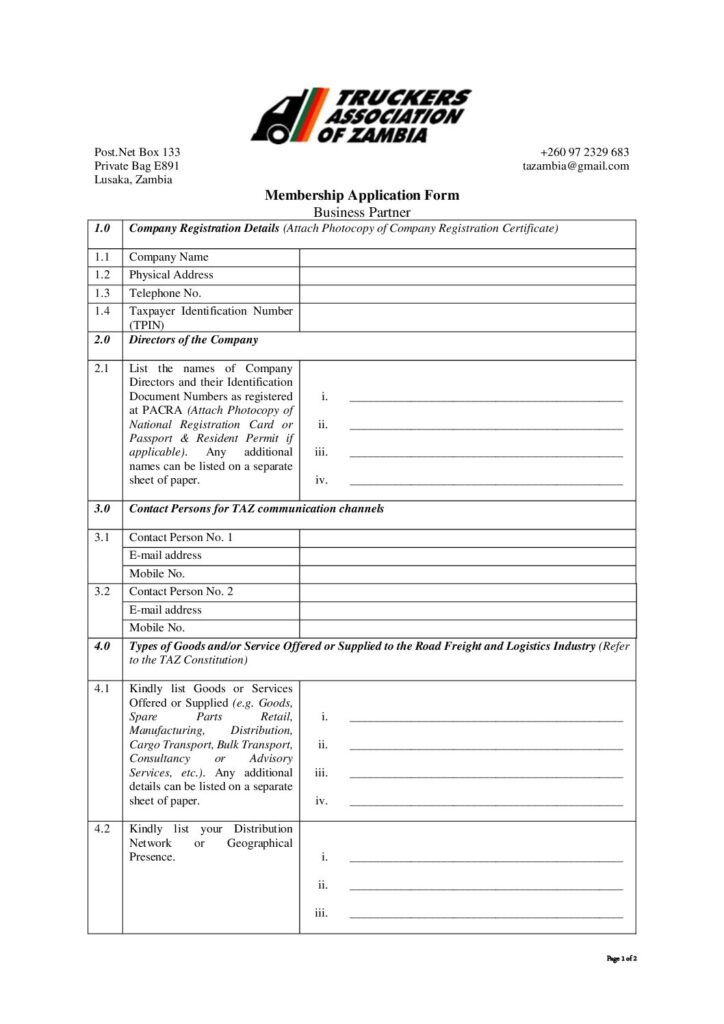 TRUCKERS ASSOCIATION OF ZAMBIA

Post.Net Box 133
Private Bag E891
Lusaka, Zambia

+260 97 2329 683
tazambia@gmail.com

Membership Application Form
Business Partner

| 1.0 | Company Registration Details (Attach Photocopy of Company Registration Certificate) | |
|---|---|---|
| 1.1 | Company Name | |
| 1.2 | Physical Address | |
| 1.3 | Telephone No. | |
| 1.4 | Taxpayer Identification Number (TPIN) | |
| 2.0 | Directors of the Company | |
| 2.1 | List the names of Company Directors and their Identification Document Numbers as registered at PACRA (Attach Photocopy of National Registration Card or Passport & Resident Permit if applicable). Any additional names can be listed on a separate sheet of paper. | i. ______ ii. ______ iii. ______ iv. ______ |
| 3.0 | Contact Persons for TAZ communication channels | |
| 3.1 | Contact Person No. 1 | |
| | E-mail address | |
| | Mobile No. | |
| 3.2 | Contact Person No. 2 | |
| | E-mail address | |
| | Mobile No. | |
| 4.0 | Types of Goods and/or Service Offered or Supplied to the Road Freight and Logistics Industry (Refer to the TAZ Constitution) | |
| 4.1 | Kindly list Goods or Services Offered or Supplied (e.g. Goods, Spare Parts Retail, Manufacturing, Distribution, Cargo Transport, Bulk Transport, Consultancy or Advisory Services, etc.). Any additional details can be listed on a separate sheet of paper. | i. ______ ii. ______ iii. ______ iv. ______ |
| 4.2 | Kindly list your Distribution Network or Geographical Presence. | i. ______ ii. ______ iii. ______ |

Page 1 of 2